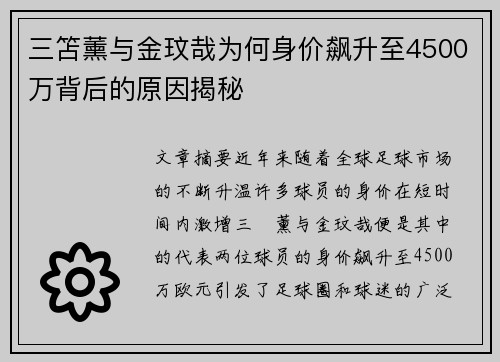 三笘薰与金玟哉为何身价飙升至4500万背后的原因揭秘

文章摘要近年来随着全球足球市场的不断升温许多球员的身价在短时间内激增三 薰与金玟哉便是其中的代表两位球员的身价飙升至4500万欧元引发了足球圈和球迷的广泛